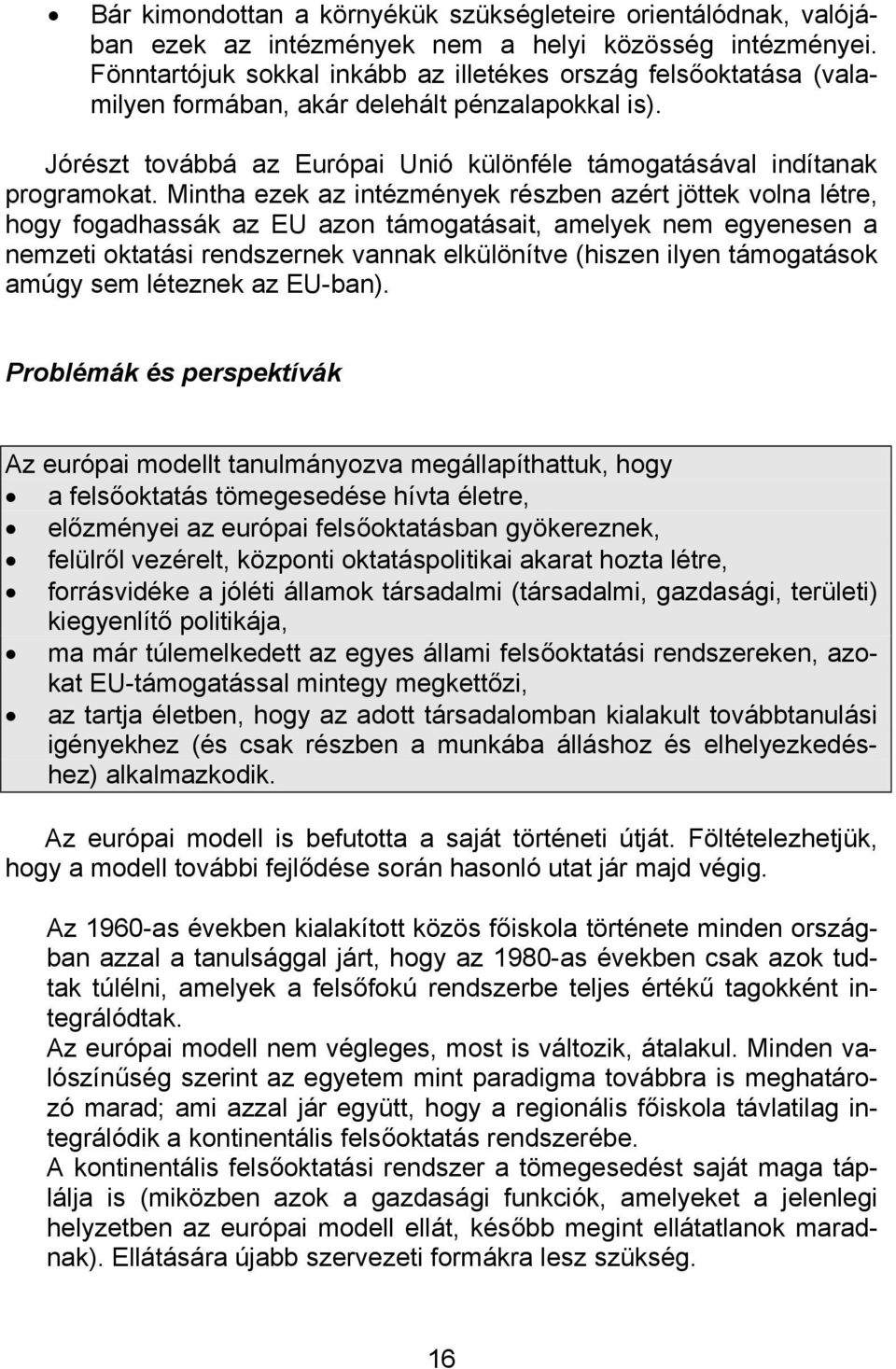 • Bár kimondottan a környékük szükségleteire orientálódnak, valójában ezek az intézmények nem a helyi közösség intézményei. Fönntartójuk sokkal inkább az illetékes ország felsőoktatása (valamilyen formában, akár delehált pénzalapokkal is).

Jórészt továbbá az Európai Unió különféle támogatásával indítanak programokat. Mintha ezek az intézmények részben azért jöttek volna létre, hogy fogadhassák az EU azon támogatásait, amelyek nem egyenesen a nemzeti oktatási rendszernek vannak elkülönítve (hiszen ilyen támogatások amúgy sem léteznek az EU-ban).

Problémák és perspektívák

Az európai modellt tanulmányozva megállapíthattuk, hogy
• a felsőoktatás tömegesedése hívta életre,
• előzményei az európai felsőoktatásban gyökereznek,
• felülről vezérelt, központi oktatáspolitikai akarat hozta létre,
• forrásvidéke a jóléti államok társadalmi (társadalmi, gazdasági, területi) kiegyenlítő politikája,
• ma már túlemelkedett az egyes állami felsőoktatási rendszereken, azokat EU-támogatással mintegy megkettőzi,
• az tartja életben, hogy az adott társadalomban kialakult továbbtanulási igényekhez (és csak részben a munkába álláshoz és elhelyezkedéshez) alkalmazkodik.

Az európai modell is befutotta a saját történeti útját. Föltételezhetjük, hogy a modell további fejlődése során hasonló utat jár majd végig.

Az 1960-as években kialakított közös főiskola története minden országban azzal a tanulsággal járt, hogy az 1980-as években csak azok tudtak túlélni, amelyek a felsőfokú rendszerbe teljes értékű tagokként integrálódtak.
Az európai modell nem végleges, most is változik, átalakul. Minden valószínűség szerint az egyetem mint paradigma továbbra is meghatározó marad; ami azzal jár együtt, hogy a regionális főiskola távlatilag integrálódik a kontinentális felsőoktatás rendszerébe.
A kontinentális felsőoktatási rendszer a tömegesedést saját maga táplálja is (miközben azok a gazdasági funkciók, amelyeket a jelenlegi helyzetben az európai modell ellát, később megint ellátatlanok maradnak). Ellátására újabb szervezeti formákra lesz szükség.

16